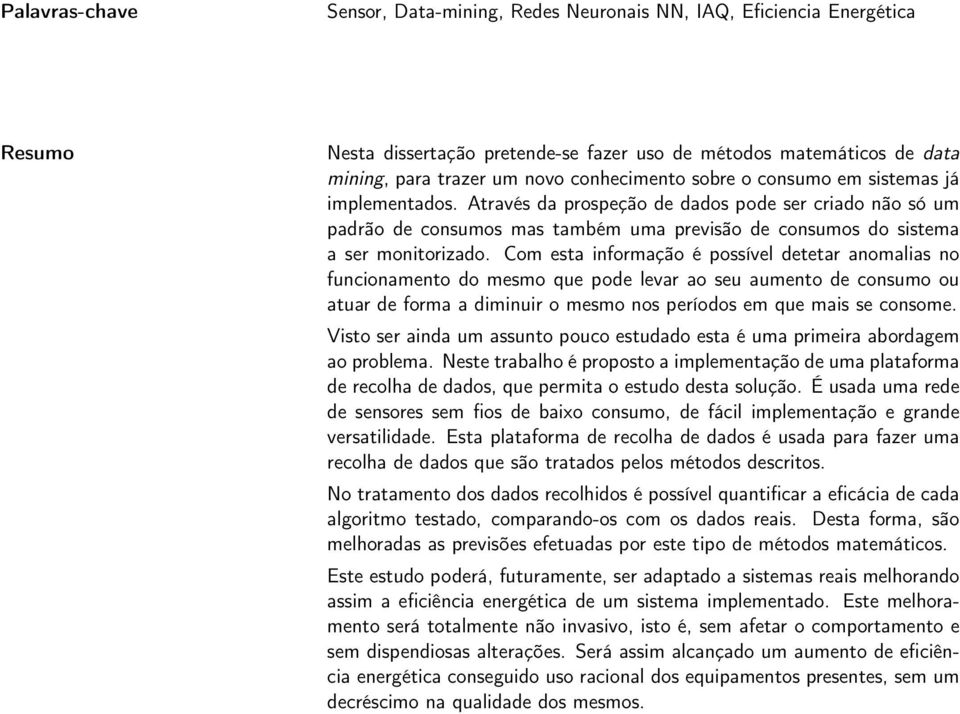 Palavras-chave

Sensor, Data-mining, Redes Neuronais NN, IAQ, Eficiencia Energética

Resumo

Nesta dissertação pretende-se fazer uso de métodos matemáticos de data mining, para trazer um novo conhecimento sobre o consumo em sistemas já implementados. Através da prospeção de dados pode ser criado não só um padrão de consumos mas também uma previsão de consumos do sistema a ser monitorizado. Com esta informação é possível detetar anomalias no funcionamento do mesmo que pode levar ao seu aumento de consumo ou atuar de forma a diminuir o mesmo nos períodos em que mais se consome.

Visto ser ainda um assunto pouco estudado esta é uma primeira abordagem ao problema. Neste trabalho é proposto a implementação de uma plataforma de recolha de dados, que permita o estudo desta solução. É usada uma rede de sensores sem fios de baixo consumo, de fácil implementação e grande versatilidade. Esta plataforma de recolha de dados é usada para fazer uma recolha de dados que são tratados pelos métodos descritos.

No tratamento dos dados recolhidos é possível quantificar a eficácia de cada algoritmo testado, comparando-os com os dados reais. Desta forma, são melhoradas as previsões efetuadas por este tipo de métodos matemáticos.

Este estudo poderá, futuramente, ser adaptado a sistemas reais melhorando assim a eficiência energética de um sistema implementado. Este melhoramento será totalmente não invasivo, isto é, sem afetar o comportamento e sem dispendiosas alterações. Será assim alcançado um aumento de eficiência energética conseguido uso racional dos equipamentos presentes, sem um decréscimo na qualidade dos mesmos.